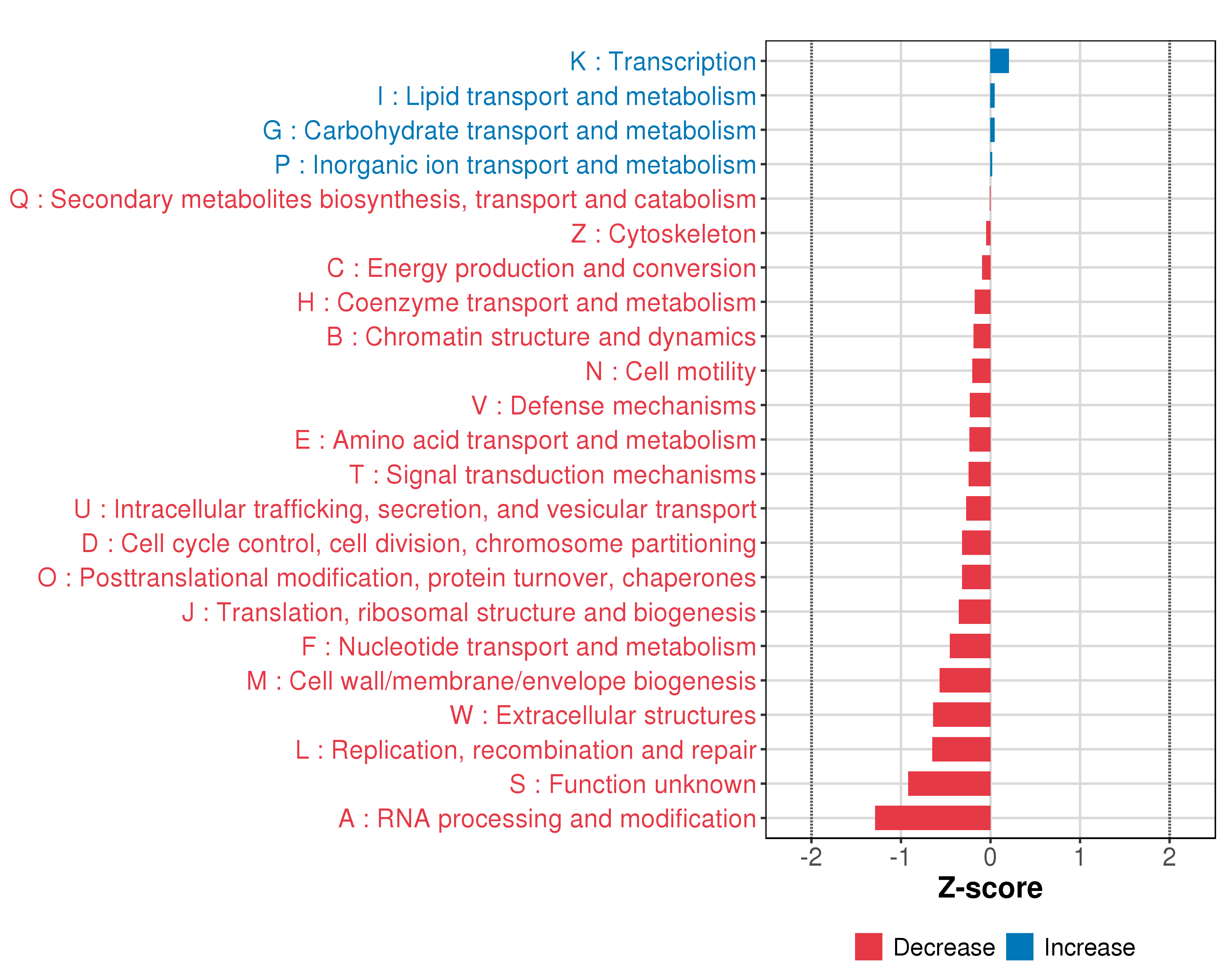 K : Transcription
I : Lipid transport and metabolism
G : Carbohydrate transport and metabolism
P : Inorganic ion transport and metabolism
Q : Secondary metabolites biosynthesis, transport and catabolism
Z : Cytoskeleton
C : Energy production and conversion
H : Coenzyme transport and metabolism
B : Chromatin structure and dynamics
N : Cell motility
V : Defense mechanisms
E : Amino acid transport and metabolism
T : Signal transduction mechanisms
U : Intracellular trafficking, secretion, and vesicular transport
D : Cell cycle control, cell division, chromosome partitioning
O : Posttranslational modification, protein turnover, chaperones
J : Translation, ribosomal structure and biogenesis
F : Nucleotide transport and metabolism
M : Cell wall/membrane/envelope biogenesis
W : Extracellular structures
L : Replication, recombination and repair
S : Function unknown
A : RNA processing and modification

-2 -1 0 1 2
Z-score

Decrease Increase